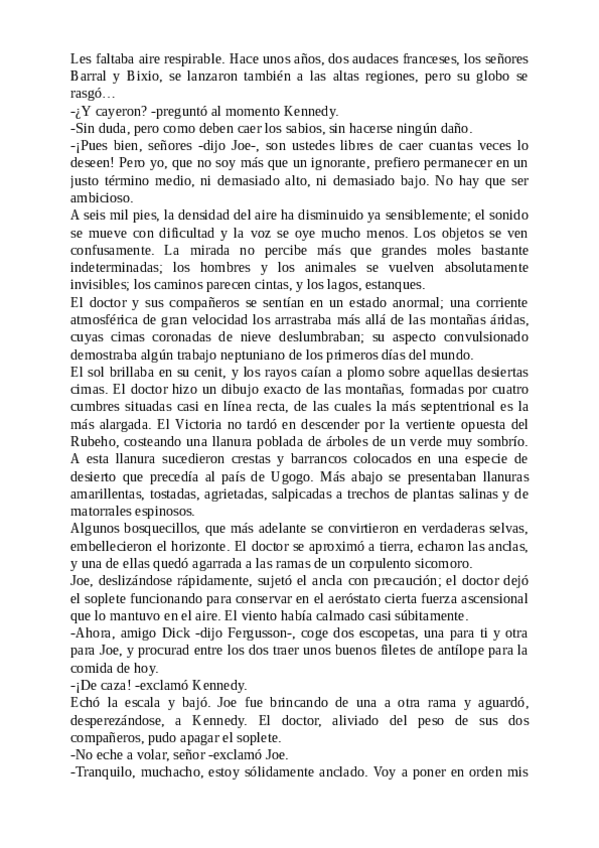 Les faltaba aire respirable. Hace unos años, dos audaces franceses, los señores Barral y Bixio, se lanzaron también a las altas regiones, pero su globo se rasgó…
-¿Y cayeron? -preguntó al momento Kennedy.
-Sin duda, pero como deben caer los sabios, sin hacerse ningún daño.
-¡Pues bien, señores -dijo Joe-, son ustedes libres de caer cuantas veces lo deseen! Pero yo, que no soy más que un ignorante, prefiero permanecer en un justo término medio, ni demasiado alto, ni demasiado bajo. No hay que ser ambicioso.
A seis mil pies, la densidad del aire ha disminuido ya sensiblemente; el sonido se mueve con dificultad y la voz se oye mucho menos. Los objetos se ven confusamente. La mirada no percibe más que grandes moles bastante indeterminadas; los hombres y los animales se vuelven absolutamente invisibles; los caminos parecen cintas, y los lagos, estanques.
El doctor y sus compañeros se sentían en un estado anormal; una corriente atmosférica de gran velocidad los arrastraba más allá de las montañas áridas, cuyas cimas coronadas de nieve deslumbraban; su aspecto convulsionado demostraba algún trabajo neptuniano de los primeros días del mundo.
El sol brillaba en su cenit, y los rayos caían a plomo sobre aquellas desiertas cimas. El doctor hizo un dibujo exacto de las montañas, formadas por cuatro cumbres situadas casi en línea recta, de las cuales la más septentrional es la más alargada. El Victoria no tardó en descender por la vertiente opuesta del Rubeho, costeando una llanura poblada de árboles de un verde muy sombrío. A esta llanura sucedieron crestas y barrancos colocados en una especie de desierto que precedía al país de Ugogo. Más abajo se presentaban llanuras amarillentas, tostadas, agrietadas, salpicadas a trechos de plantas salinas y de matorrales espinosos.
Algunos bosquecillos, que más adelante se convirtieron en verdaderas selvas, embellecieron el horizonte. El doctor se aproximó a tierra, echaron las anclas, y una de ellas quedó agarrada a las ramas de un corpulento sicomoro.
Joe, deslizándose rápidamente, sujetó el ancla con precaución; el doctor dejó el soplete funcionando para conservar en el aeróstato cierta fuerza ascensional que lo mantuvo en el aire. El viento había calmado casi súbitamente.
-Ahora, amigo Dick -dijo Fergusson-, coge dos escopetas, una para ti y otra para Joe, y procurad entre los dos traer unos buenos filetes de antílope para la comida de hoy.
-¡De caza! -exclamó Kennedy.
Echó la escala y bajó. Joe fue brincando de una a otra rama y aguardó, desperezándose, a Kennedy. El doctor, aliviado del peso de sus dos compañeros, pudo apagar el soplete.
-No eche a volar, señor -exclamó Joe.
-Tranquilo, muchacho, estoy sólidamente anclado. Voy a poner en orden mis